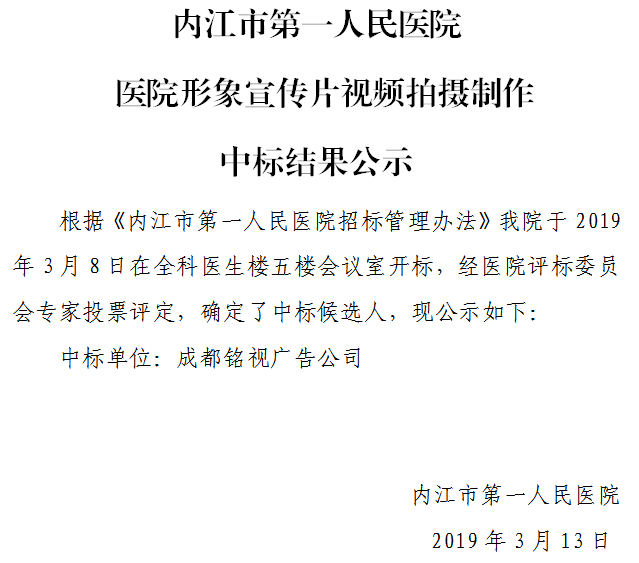 内江市第一人民医院

医院形象宣传片视频拍摄制作

中标结果公示

根据《内江市第一人民医院招标管理办法》我院于2019年3月8日在全科医生楼五楼会议室开标，经医院评标委员会专家投票评定，确定了中标候选人，现公示如下:

中标单位：成都铭视广告公司

内江市第一人民医院

2019年3月13日